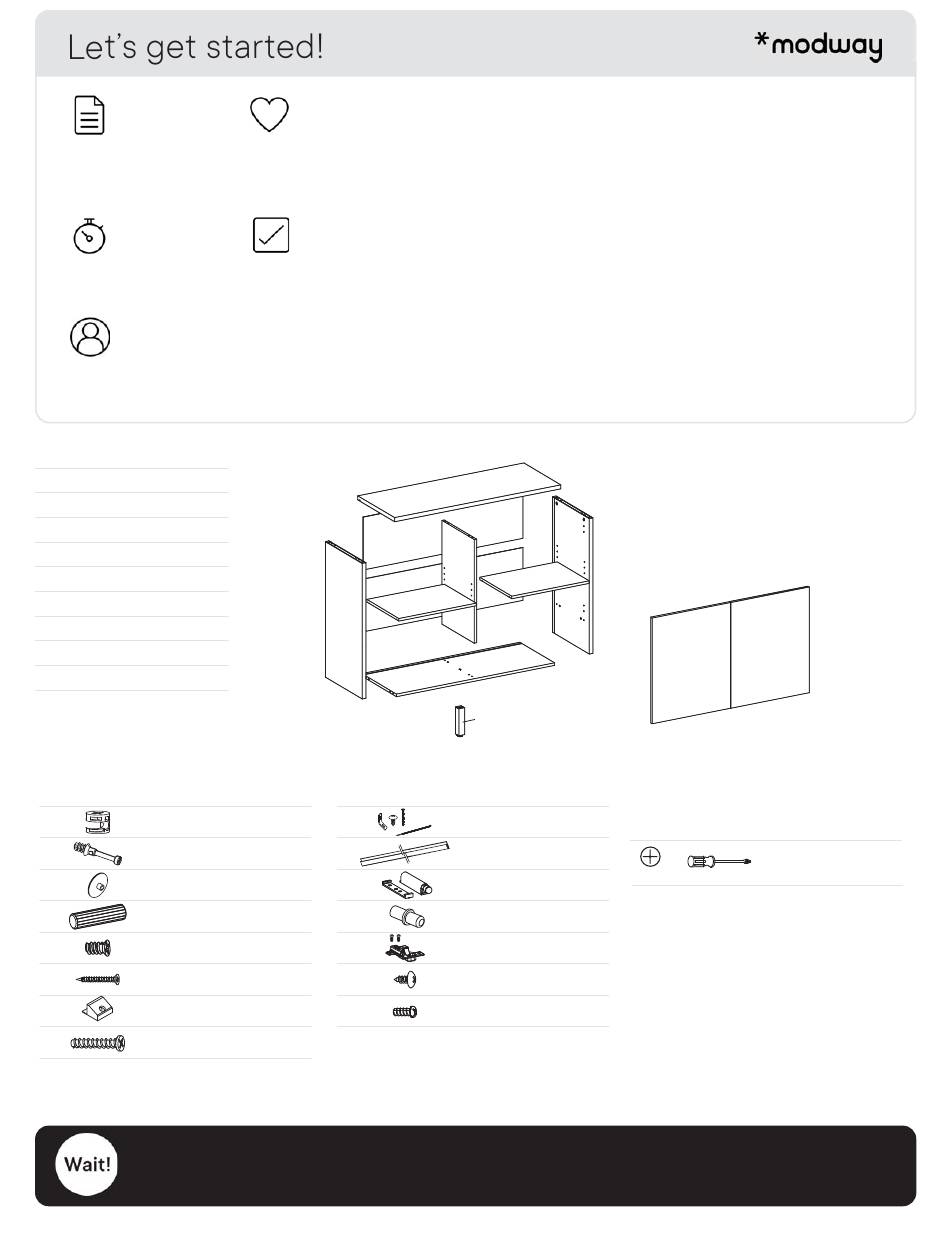 Let's get started!

*modway

Wait!